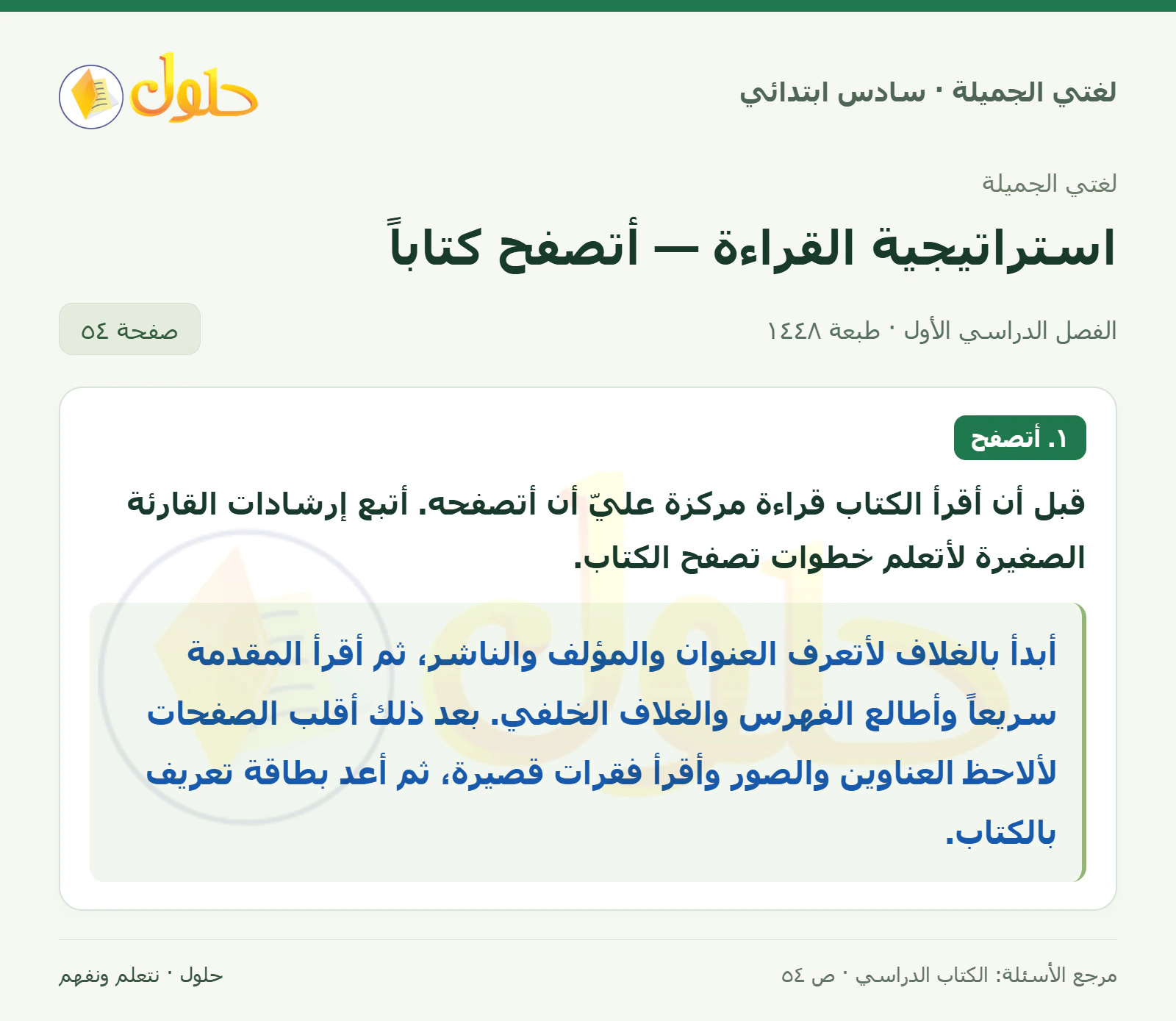 لغتي الجميلة · سادس ابتدائي

حلول

لغتي الجميلة

استراتيجية القراءة — أتصفح كتاباً

الفصل الدراسي الأول · طبعة ١٤٤٨

صفحة ٥٤

١. أتصفح

قبل أن أقرأ الكتاب قراءة مركزة عليّ أن أتصفحه. أتبع إرشادات القارئة الصغيرة لأتعلم خطوات تصفح الكتاب.

أبدأ بالغلاف لأتعرف العنوان والمؤلف والناشر، ثم أقرأ المقدمة سريعاً وأطالع الفهرس والغلاف الخلفي. بعد ذلك أقلب الصفحات لألاحظ العناوين والصور وأقرأ فقرات قصيرة، ثم أعد بطاقة تعريف بالكتاب.

مرجع الأسئلة: الكتاب الدراسي · ص ٥٤

حلول · نتعلم ونفهم